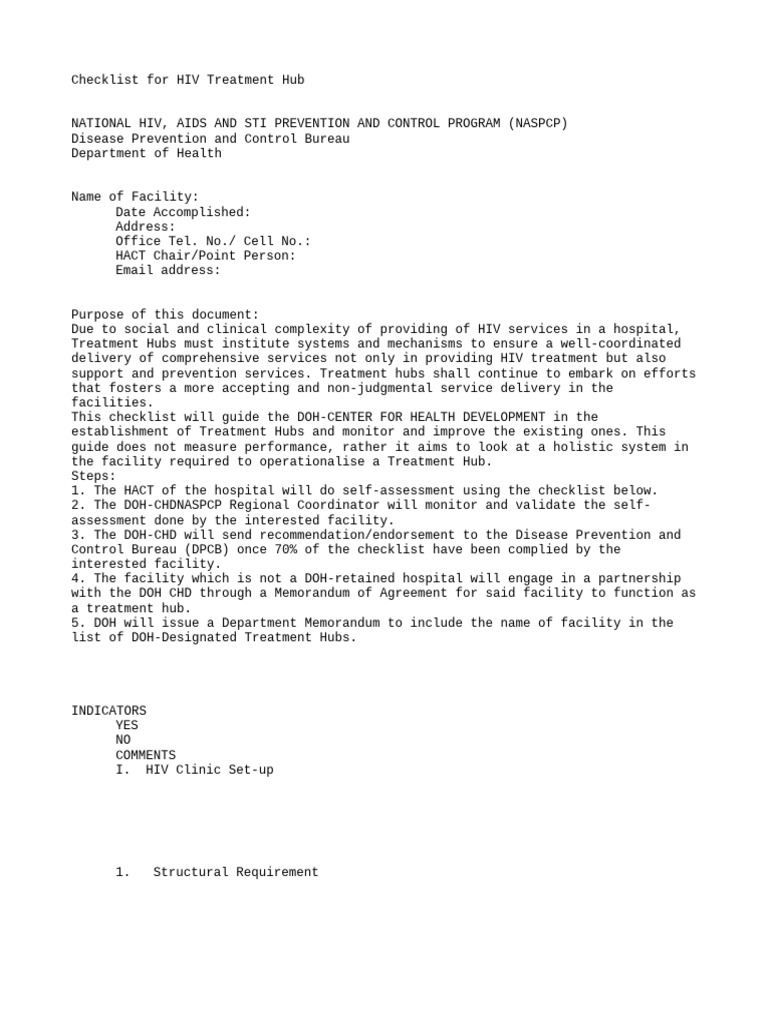 Checklist for HIV Treatment Hub

NATIONAL HIV, AIDS AND STI PREVENTION AND CONTROL PROGRAM (NASPCP)
Disease Prevention and Control Bureau
Department of Health

Name of Facility:
Date Accomplished:
Address:
Office Tel. No./ Cell No.:
HACT Chair/Point Person:
Email address:

Purpose of this document:
Due to social and clinical complexity of providing of HIV services in a hospital, Treatment Hubs must institute systems and mechanisms to ensure a well-coordinated delivery of comprehensive services not only in providing HIV treatment but also support and prevention services. Treatment hubs shall continue to embark on efforts that fosters a more accepting and non-judgmental service delivery in the facilities.
This checklist will guide the DOH-CENTER FOR HEALTH DEVELOPMENT in the establishment of Treatment Hubs and monitor and improve the existing ones. This guide does not measure performance, rather it aims to look at a holistic system in the facility required to operationalise a Treatment Hub.
Steps:
1. The HACT of the hospital will do self-assessment using the checklist below.
2. The DOH-CHDNASPCP Regional Coordinator will monitor and validate the self-assessment done by the interested facility.
3. The DOH-CHD will send recommendation/endorsement to the Disease Prevention and Control Bureau (DPCB) once 70% of the checklist have been complied by the interested facility.
4. The facility which is not a DOH-retained hospital will engage in a partnership with the DOH CHD through a Memorandum of Agreement for said facility to function as a treatment hub.
5. DOH will issue a Department Memorandum to include the name of facility in the list of DOH-Designated Treatment Hubs.

INDICATORS
YES
NO
COMMENTS
I. HIV Clinic Set-up

1. Structural Requirement